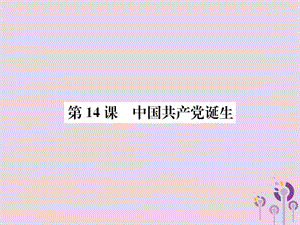 第 14 课　中国共产党诞生